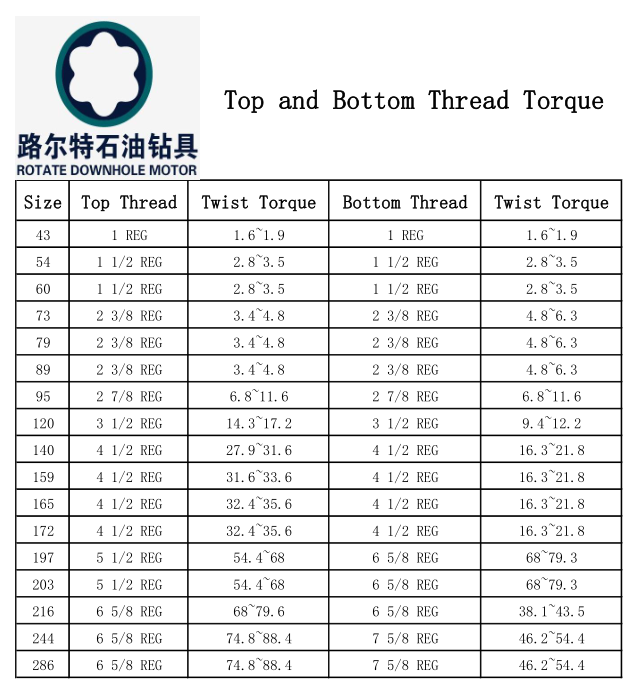 路尔特石油钻具
ROTATE DOWNHOLE MOTOR

Top and Bottom Thread Torque

| Size | Top Thread | Twist Torque | Bottom Thread | Twist Torque |
|---|---|---|---|---|
| 43 | 1 REG | 1.6~1.9 | 1 REG | 1.6~1.9 |
| 54 | 1 1/2 REG | 2.8~3.5 | 1 1/2 REG | 2.8~3.5 |
| 60 | 1 1/2 REG | 2.8~3.5 | 1 1/2 REG | 2.8~3.5 |
| 73 | 2 3/8 REG | 3.4~4.8 | 2 3/8 REG | 4.8~6.3 |
| 79 | 2 3/8 REG | 3.4~4.8 | 2 3/8 REG | 4.8~6.3 |
| 89 | 2 3/8 REG | 3.4~4.8 | 2 3/8 REG | 4.8~6.3 |
| 95 | 2 7/8 REG | 6.8~11.6 | 2 7/8 REG | 6.8~11.6 |
| 120 | 3 1/2 REG | 14.3~17.2 | 3 1/2 REG | 9.4~12.2 |
| 140 | 4 1/2 REG | 27.9~31.6 | 4 1/2 REG | 16.3~21.8 |
| 159 | 4 1/2 REG | 31.6~33.6 | 4 1/2 REG | 16.3~21.8 |
| 165 | 4 1/2 REG | 32.4~35.6 | 4 1/2 REG | 16.3~21.8 |
| 172 | 4 1/2 REG | 32.4~35.6 | 4 1/2 REG | 16.3~21.8 |
| 197 | 5 1/2 REG | 54.4~68 | 6 5/8 REG | 68~79.3 |
| 203 | 5 1/2 REG | 54.4~68 | 6 5/8 REG | 68~79.3 |
| 216 | 6 5/8 REG | 68~79.6 | 6 5/8 REG | 38.1~43.5 |
| 244 | 6 5/8 REG | 74.8~88.4 | 7 5/8 REG | 46.2~54.4 |
| 286 | 6 5/8 REG | 74.8~88.4 | 7 5/8 REG | 46.2~54.4 |